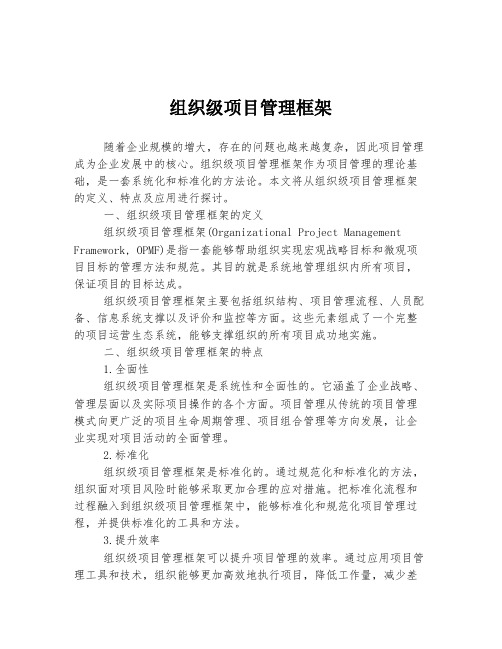 组织级项目管理框架

随着企业规模的增大，存在的问题也越来越复杂，因此项目管理成为企业发展中的核心。组织级项目管理框架作为项目管理的理论基础，是一套系统化和标准化的方法论。本文将从组织级项目管理框架的定义、特点及应用进行探讨。

一、组织级项目管理框架的定义

组织级项目管理框架(Organizational Project Management Framework, OPMF)是指一套能够帮助组织实现宏观战略目标和微观项目目标的管理方法和规范。其目的就是系统地管理组织内所有项目，保证项目的目标达成。

组织级项目管理框架主要包括组织结构、项目管理流程、人员配备、信息系统支撑以及评价和监控等方面。这些元素组成了一个完整的项目运营生态系统，能够支撑组织的所有项目成功地实施。

二、组织级项目管理框架的特点

1.全面性

组织级项目管理框架是系统性和全面性的。它涵盖了企业战略、管理层面以及实际项目操作的各个方面。项目管理从传统的项目管理模式向更广泛的项目生命周期管理、项目组合管理等方向发展，让企业实现对项目活动的全面管理。

2.标准化

组织级项目管理框架是标准化的。通过规范化和标准化的方法，组织面对项目风险时能够采取更加合理的应对措施。把标准化流程和过程融入到组织级项目管理框架中，能够标准化和规范化项目管理过程，并提供标准化的工具和方法。

3.提升效率

组织级项目管理框架可以提升项目管理的效率。通过应用项目管理工具和技术，组织能够更加高效地执行项目，降低工作量，减少差